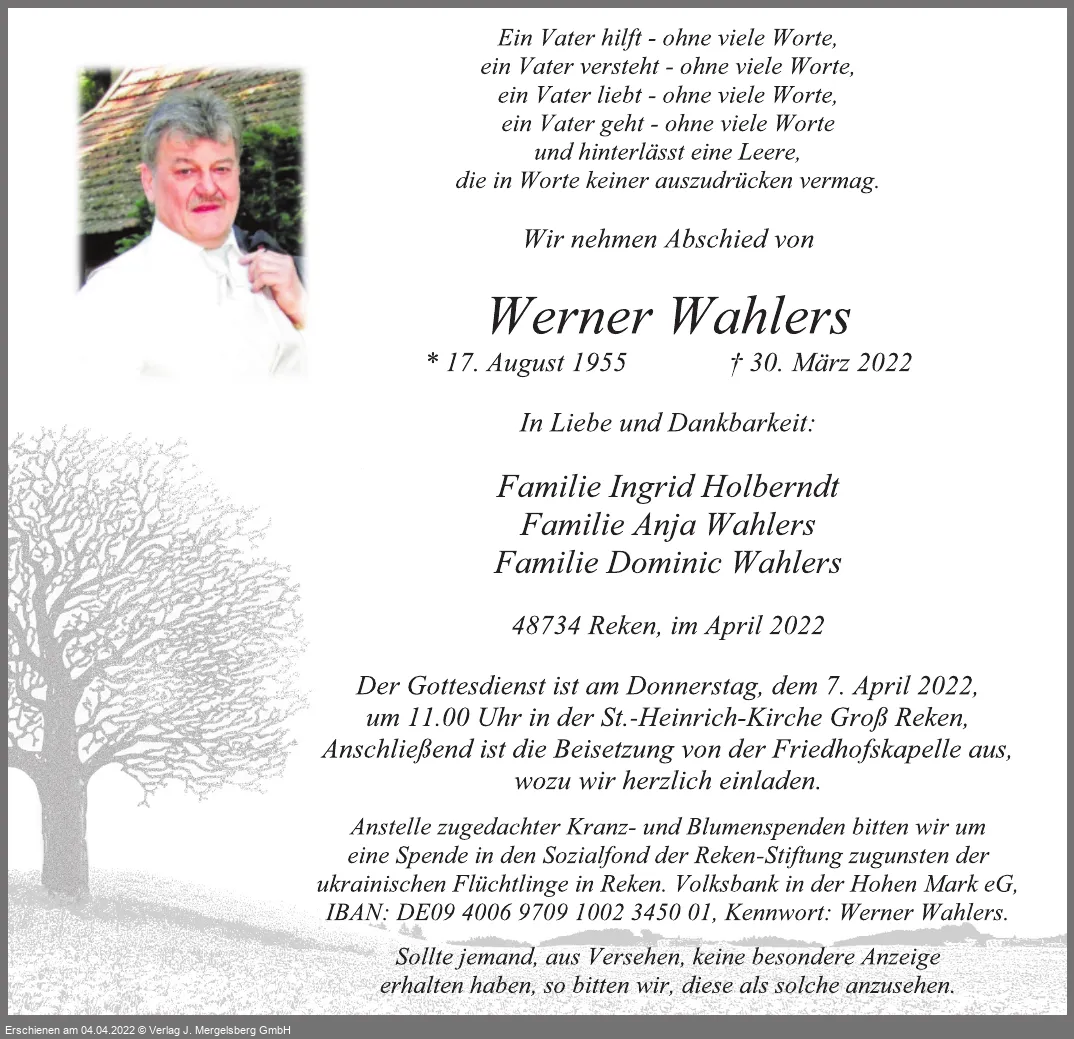 Ein Vater hilft - ohne viele Worte,
ein Vater versteht - ohne viele Worte,
ein Vater liebt - ohne viele Worte,
ein Vater geht - ohne viele Worte
und hinterlässt eine Leere,
die in Worte keiner auszudrücken vermag.

Wir nehmen Abschied von

Werner Wahlers

* 17. August 1955 † 30. März 2022

In Liebe und Dankbarkeit:

Familie Ingrid Holberndt
Familie Anja Wahlers
Familie Dominic Wahlers

48734 Reken, im April 2022

Der Gottesdienst ist am Donnerstag, dem 7. April 2022, um 11.00 Uhr in der St.-Heinrich-Kirche Groß Reken, Anschließend ist die Beisetzung von der Friedhofskapelle aus, wozu wir herzlich einladen.

Anstelle zugedachter Kranz- und Blumenspenden bitten wir um eine Spende in den Sozialfond der Reken-Stiftung zugunsten der ukrainischen Flüchtlinge in Reken. Volksbank in der Hohen Mark eG, IBAN: DE09 4006 9709 1002 3450 01, Kennwort: Werner Wahlers.

Sollte jemand, aus Versehen, keine besondere Anzeige erhalten haben, so bitten wir, diese als solche anzusehen.

Erschienen am 04.04.2022 © Verlag J. Mergelsberg GmbH